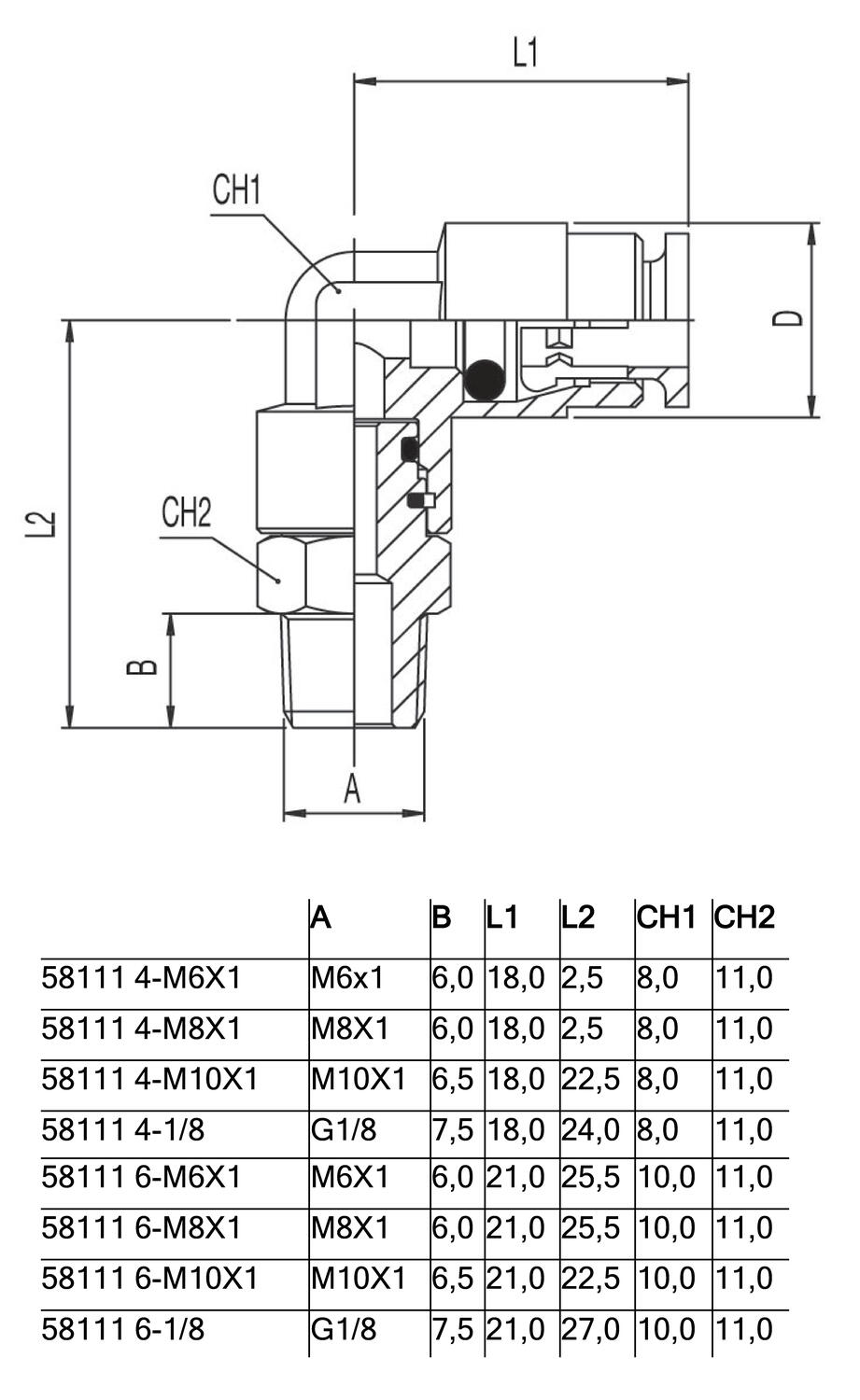 L1

CH1

D

L2

CH2

B

A

| | A | B | L1 | L2 | CH1 | CH2 |
|---|---|---|---|---|---|---|
| 58111 4-M6X1 | M6x1 | 6,0 | 18,0 | 2,5 | 8,0 | 11,0 |
| 58111 4-M8X1 | M8X1 | 6,0 | 18,0 | 2,5 | 8,0 | 11,0 |
| 58111 4-M10X1 | M10X1 | 6,5 | 18,0 | 22,5 | 8,0 | 11,0 |
| 58111 4-1/8 | G1/8 | 7,5 | 18,0 | 24,0 | 8,0 | 11,0 |
| 58111 6-M6X1 | M6X1 | 6,0 | 21,0 | 25,5 | 10,0 | 11,0 |
| 58111 6-M8X1 | M8X1 | 6,0 | 21,0 | 25,5 | 10,0 | 11,0 |
| 58111 6-M10X1 | M10X1 | 6,5 | 21,0 | 22,5 | 10,0 | 11,0 |
| 58111 6-1/8 | G1/8 | 7,5 | 21,0 | 27,0 | 10,0 | 11,0 |